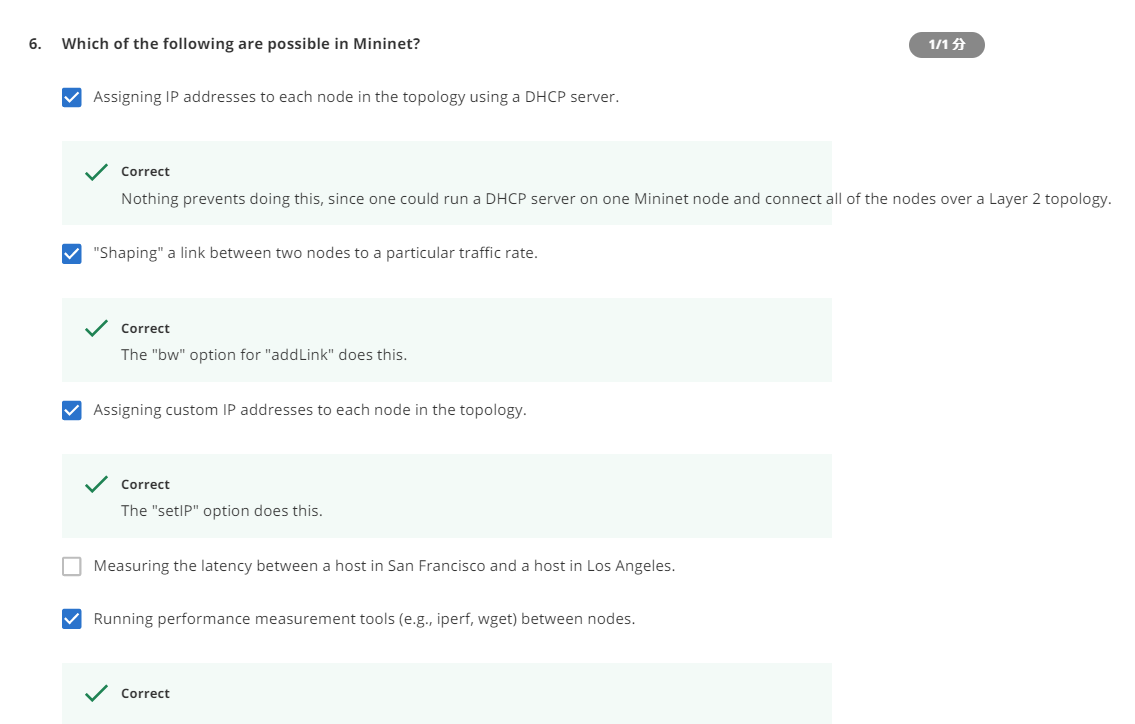 6. Which of the following are possible in Mininet?

1/1 分

Assigning IP addresses to each node in the topology using a DHCP server.

Correct
Nothing prevents doing this, since one could run a DHCP server on one Mininet node and connect all of the nodes over a Layer 2 topology.

"Shaping" a link between two nodes to a particular traffic rate.

Correct
The "bw" option for "addLink" does this.

Assigning custom IP addresses to each node in the topology.

Correct
The "setIP" option does this.

Measuring the latency between a host in San Francisco and a host in Los Angeles.

Running performance measurement tools (e.g., iperf, wget) between nodes.

Correct